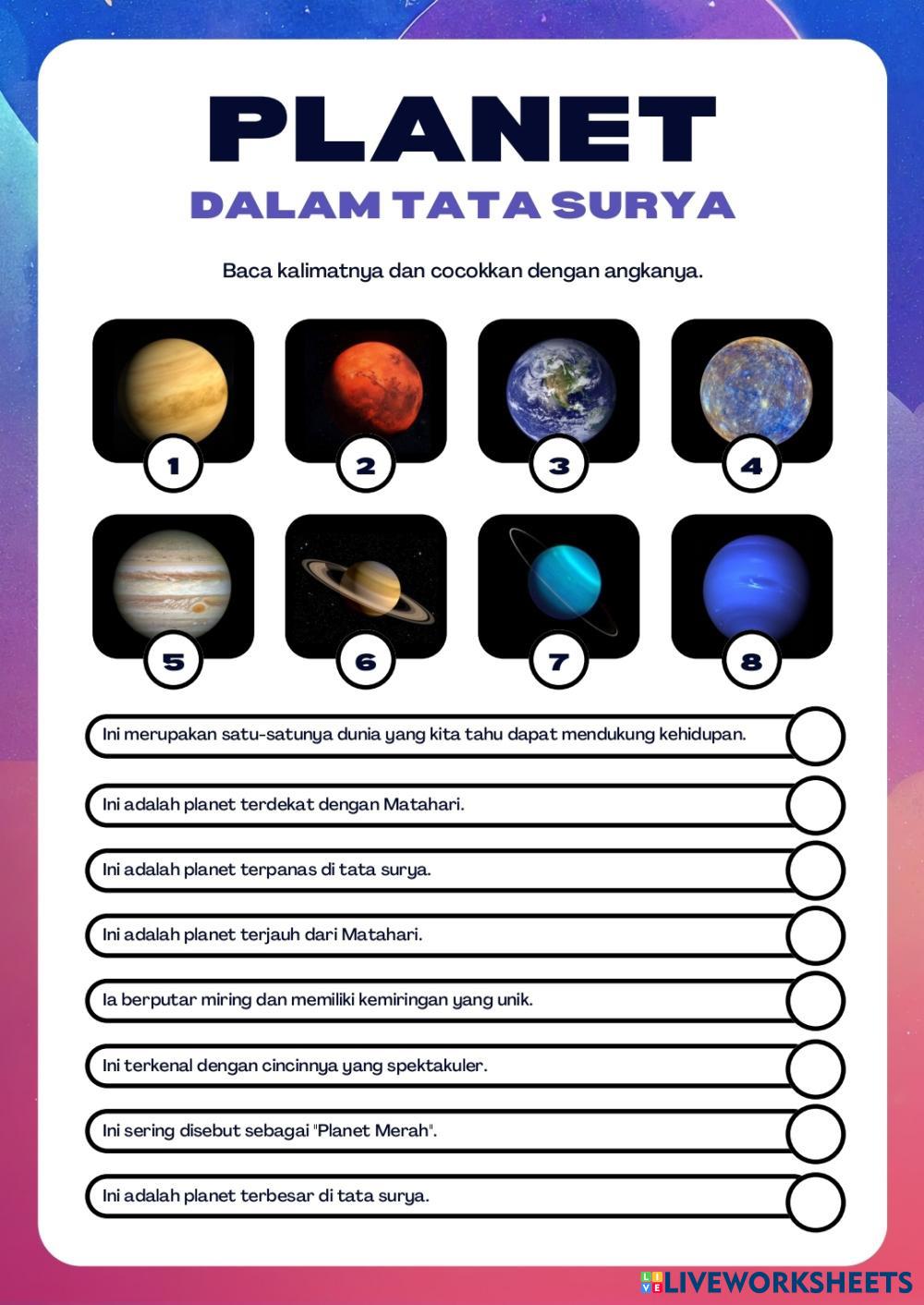 PLANET

DALAM TATA SURYA

Baca kalimatnya dan cocokkan dengan angkanya.

1 2 3 4

5 6 7 8

Ini merupakan satu-satunya dunia yang kita tahu dapat mendukung kehidupan.

Ini adalah planet terdekat dengan Matahari.

Ini adalah planet terpanas di tata surya.

Ini adalah planet terjauh dari Matahari.

Ia berputar miring dan memiliki kemiringan yang unik.

Ini terkenal dengan cincinnya yang spektakuler.

Ini sering disebut sebagai "Planet Merah".

Ini adalah planet terbesar di tata surya.

LIVEWORKSHEETS